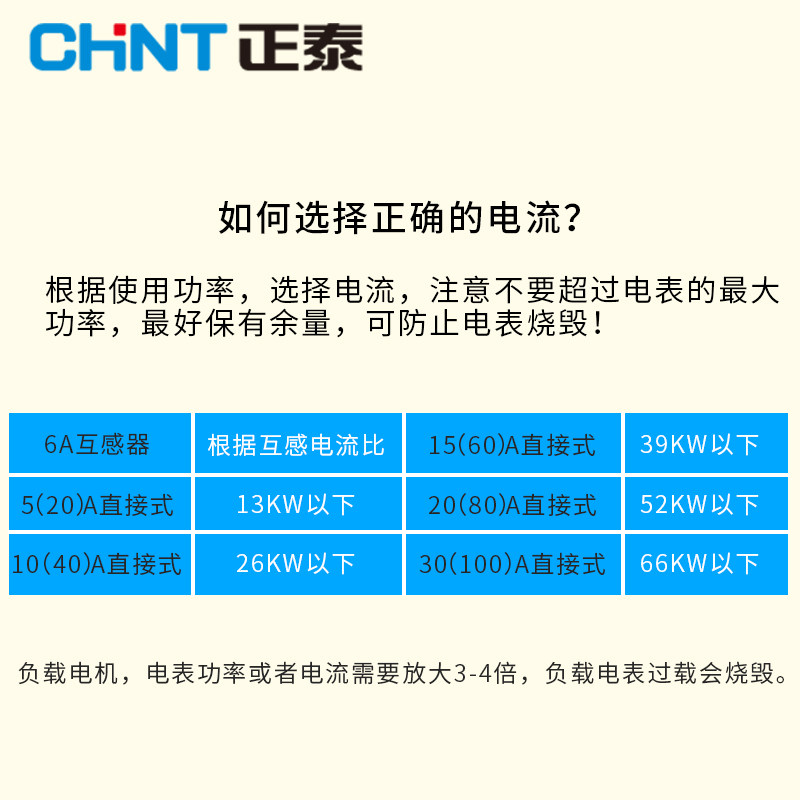 CHNT 正泰

如何选择正确的电流?

根据使用功率，选择电流，注意不要超过电表的最大功率，最好保有余量，可防止电表烧毁！

| 6A互感器 | 根据互感电流比 | 15(60)A直接式 | 39KW以下 |
|---|---|---|---|
| 5(20)A直接式 | 13KW以下 | 20(80)A直接式 | 52KW以下 |
| 10(40)A直接式 | 26KW以下 | 30(100)A直接式 | 66KW以下 |

负载电机，电表功率或者电流需要放大3-4倍，负载电表过载会烧毁。